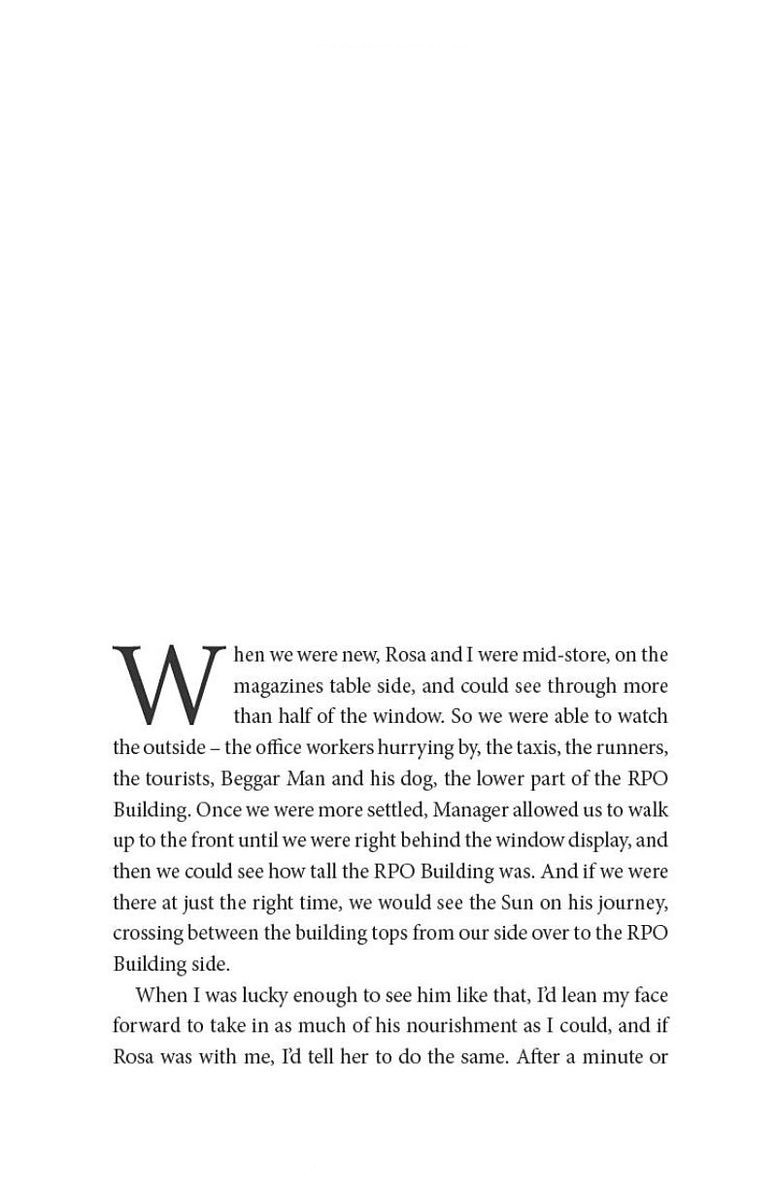 When we were new, Rosa and I were mid-store, on the magazines table side, and could see through more than half of the window. So we were able to watch the outside – the office workers hurrying by, the taxis, the runners, the tourists, Beggar Man and his dog, the lower part of the RPO Building. Once we were more settled, Manager allowed us to walk up to the front until we were right behind the window display, and then we could see how tall the RPO Building was. And if we were there at just the right time, we would see the Sun on his journey, crossing between the building tops from our side over to the RPO Building side.

When I was lucky enough to see him like that, I'd lean my face forward to take in as much of his nourishment as I could, and if Rosa was with me, I'd tell her to do the same. After a minute or